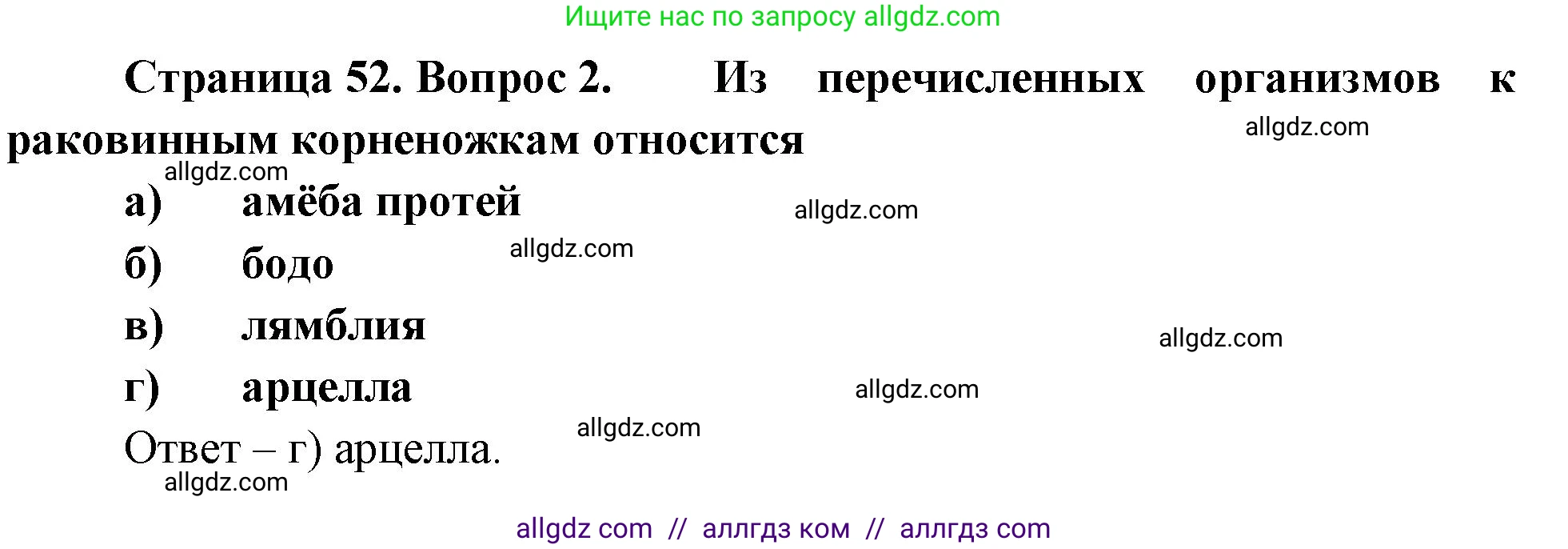 Ищите нас по запросу allgdz.com

Страница 52. Вопрос 2. Из перечисленных организмов к раковинным корненожкам относится

allgdz.com

allgdz.com

а) амёба протей

allgdz.com

б) бодо

allgdz.com

в) лямблия

allgdz.com

г) арцелла

allgdz.com

allgdz.com

Ответ – г) арцелла.

allgdz.com

allgdz com // аллгдз ком // аллгдз com